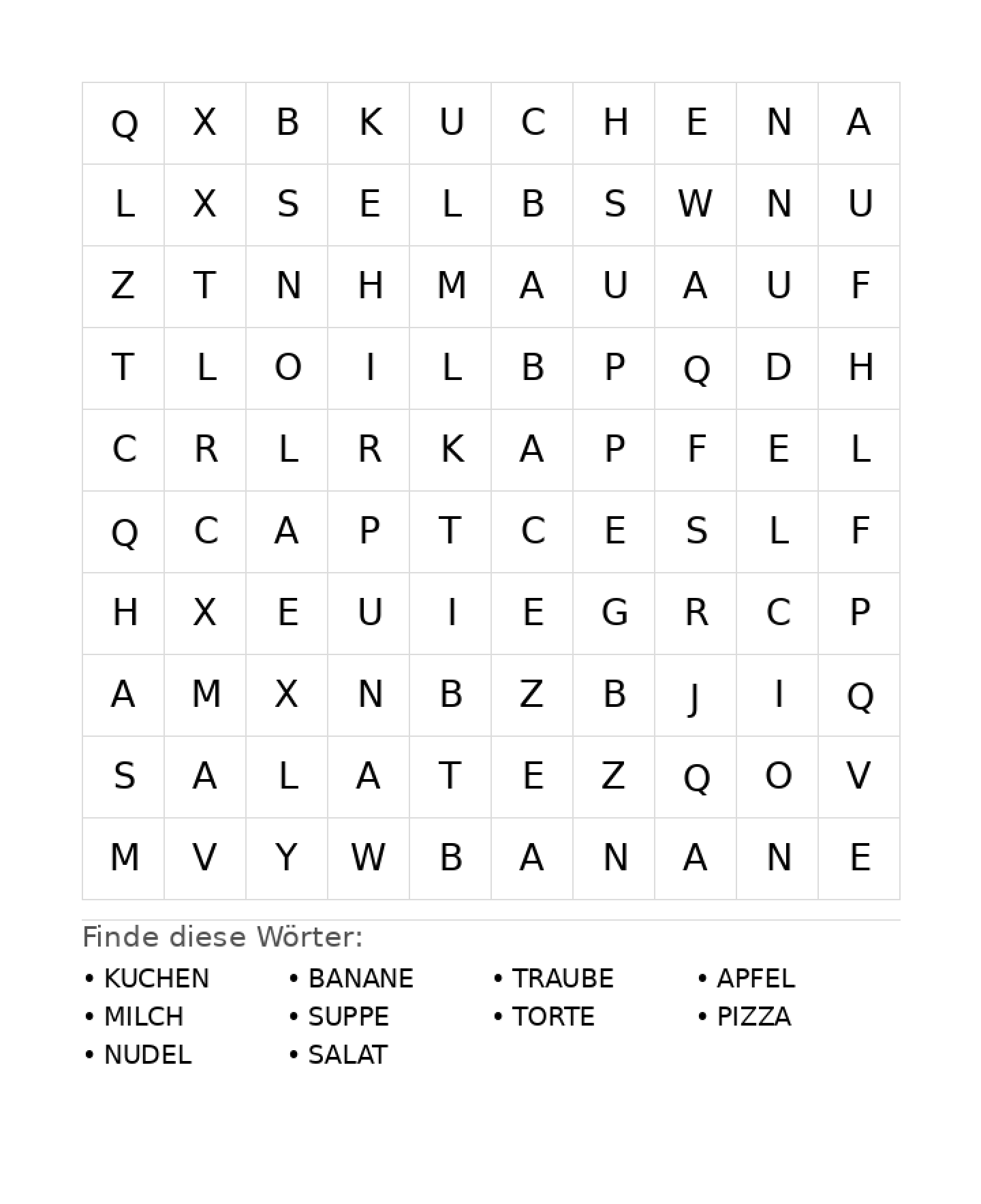 | Q | X | B | K | U | C | H | E | N | A |
|---|---|---|---|---|---|---|---|---|---|
| L | X | S | E | L | B | S | W | N | U |
| Z | T | N | H | M | A | U | A | U | F |
| T | L | O | I | L | B | P | Q | D | H |
| C | R | L | R | K | A | P | F | E | L |
| Q | C | A | P | T | C | E | S | L | F |
| H | X | E | U | I | E | G | R | C | P |
| A | M | X | N | B | Z | B | J | I | Q |
| S | A | L | A | T | E | Z | Q | O | V |
| M | V | Y | W | B | A | N | A | N | E |

Finde diese Wörter:

• KUCHEN
• MILCH
• NUDEL

• BANANE
• SUPPE
• SALAT

• TRAUBE
• TORTE

• APFEL
• PIZZA